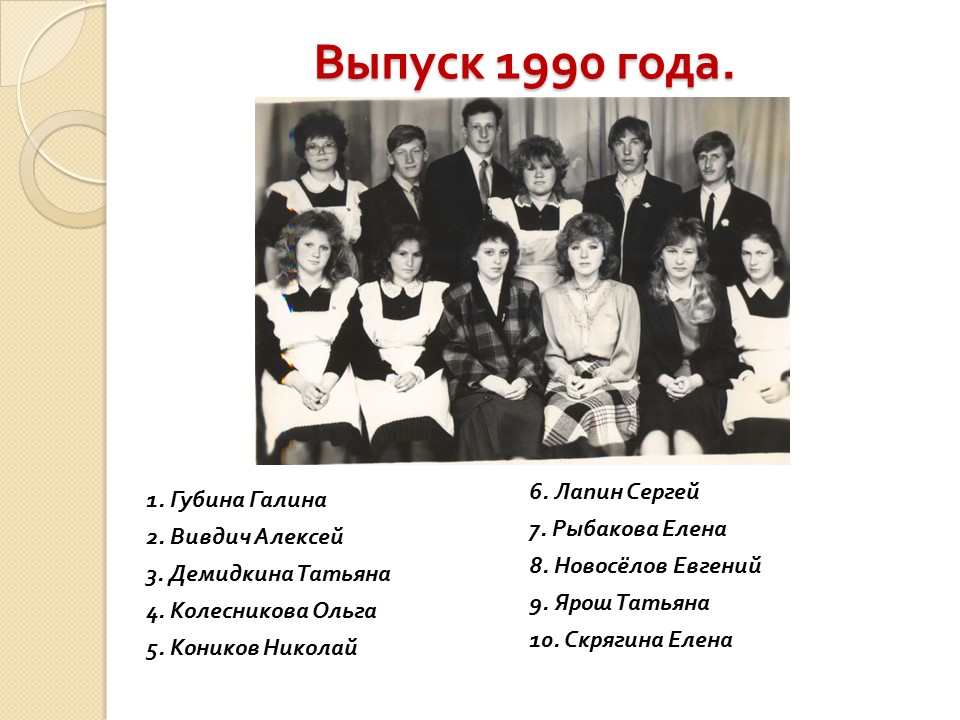 Выпуск 1990 года.

1. Губина Галина
2. Вивдич Алексей
3. Демидкина Татьяна
4. Колесникова Ольга
5. Коников Николай

6. Лапин Сергей
7. Рыбакова Елена
8. Новосёлов Евгений
9. Ярош Татьяна
10. Скрягина Елена